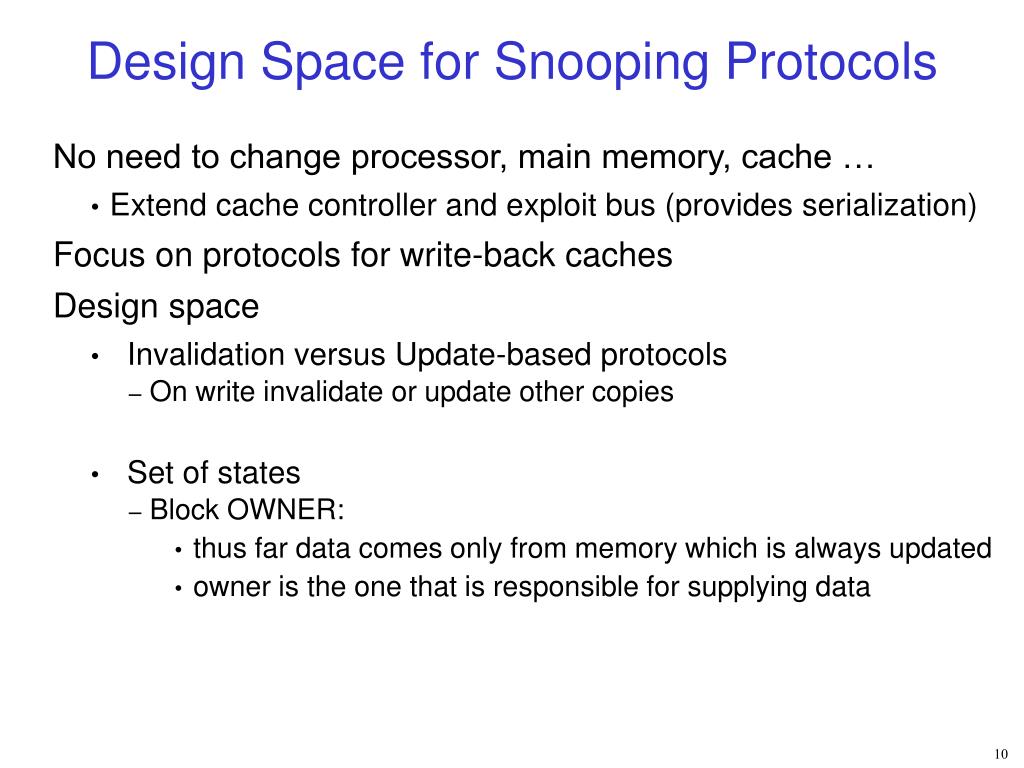 Design Space for Snooping Protocols

No need to change processor, main memory, cache …

• Extend cache controller and exploit bus (provides serialization)

Focus on protocols for write-back caches

Design space

• Invalidation versus Update-based protocols
– On write invalidate or update other copies

• Set of states
– Block OWNER:
• thus far data comes only from memory which is always updated
• owner is the one that is responsible for supplying data

10